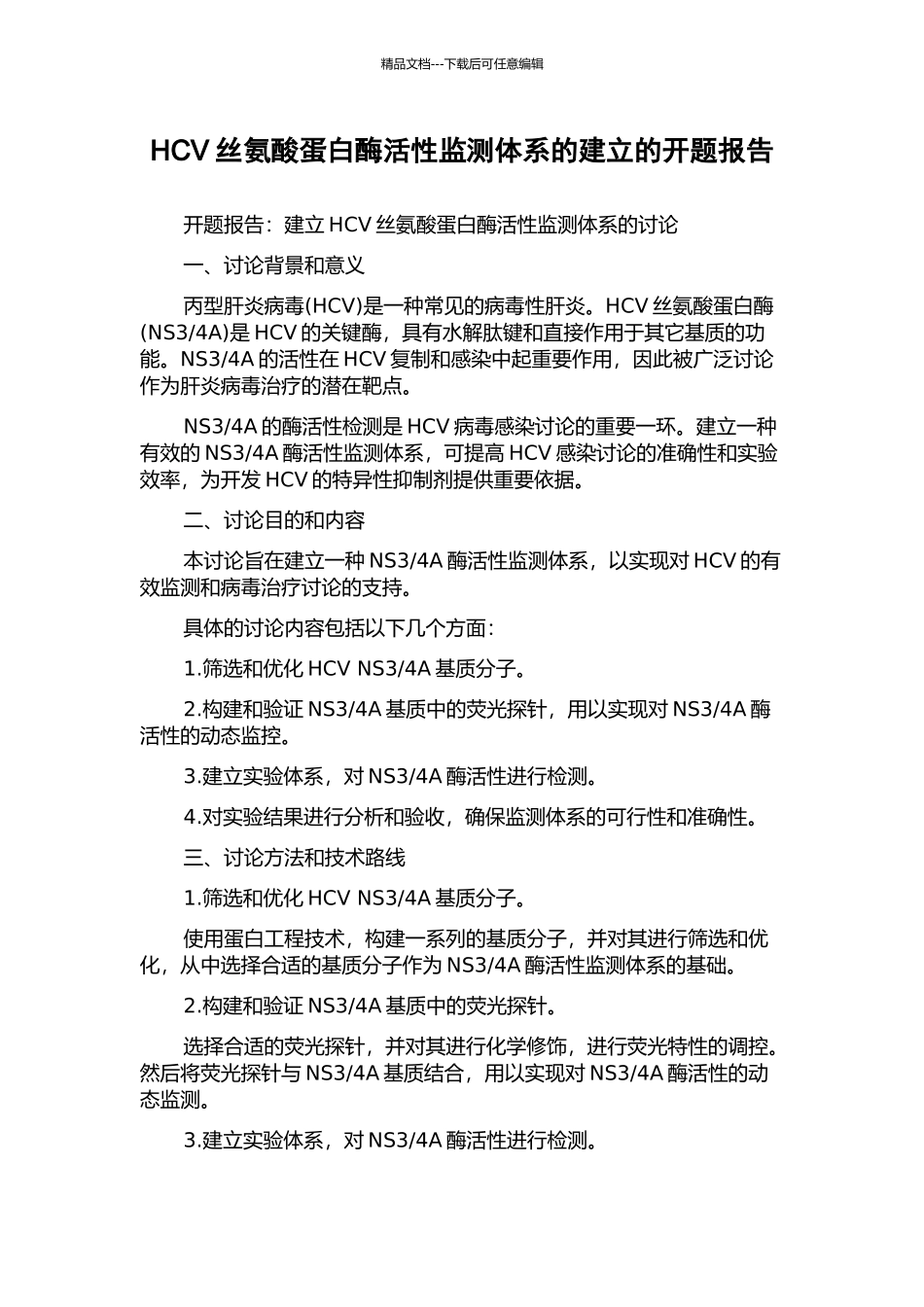 精品文档---下载后可任意编辑

HCV 丝氨酸蛋白酶活性监测体系的建立的开题报告

开题报告：建立 HCV 丝氨酸蛋白酶活性监测体系的讨论

一、讨论背景和意义

丙型肝炎病毒(HCV)是一种常见的病毒性肝炎。HCV 丝氨酸蛋白酶(NS3/4A)是 HCV 的关键酶，具有水解肽键和直接作用于其它基质的功能。NS3/4A 的活性在 HCV 复制和感染中起重要作用，因此被广泛讨论作为肝炎病毒治疗的潜在靶点。

NS3/4A 的酶活性检测是 HCV 病毒感染讨论的重要一环。建立一种有效的 NS3/4A 酶活性监测体系，可提高 HCV 感染讨论的准确性和实验效率，为开发 HCV 的特异性抑制剂提供重要依据。

二、讨论目的和内容

本讨论旨在建立一种 NS3/4A 酶活性监测体系，以实现对 HCV 的有效监测和病毒治疗讨论的支持。

具体的讨论内容包括以下几个方面：

1.筛选和优化 HCV NS3/4A 基质分子。

2.构建和验证 NS3/4A 基质中的荧光探针，用以实现对 NS3/4A 酶活性的动态监控。

3.建立实验体系，对 NS3/4A 酶活性进行检测。

4.对实验结果进行分析和验收，确保监测体系的可行性和准确性。

三、讨论方法和技术路线

1.筛选和优化 HCV NS3/4A 基质分子。

使用蛋白工程技术，构建一系列的基质分子，并对其进行筛选和优化，从中选择合适的基质分子作为 NS3/4A 酶活性监测体系的基础。

2.构建和验证 NS3/4A 基质中的荧光探针。

选择合适的荧光探针，并对其进行化学修饰，进行荧光特性的调控。然后将荧光探针与 NS3/4A 基质结合，用以实现对 NS3/4A 酶活性的动态监测。

3.建立实验体系，对 NS3/4A 酶活性进行检测。